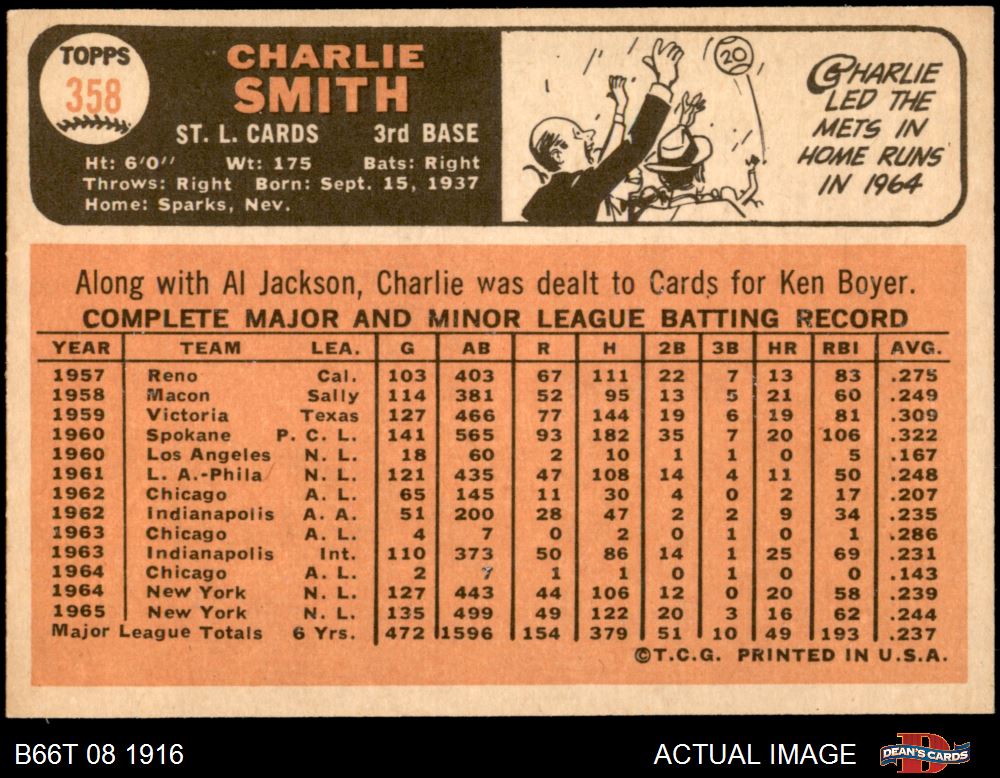 TOPPS
358

CHARLIE SMITH

ST. L. CARDS 3rd BASE

Ht: 6'0" Wt: 175 Bats: Right
Throws: Right Born: Sept. 15, 1937
Home: Sparks, Nev.

20

CHARLIE LED THE METS IN HOME RUNS IN 1964

Along with Al Jackson, Charlie was dealt to Cards for Ken Boyer.

COMPLETE MAJOR AND MINOR LEAGUE BATTING RECORD

| YEAR | TEAM | LEA. | G | AB | R | H | 2B | 3B | HR | RBI | AVG. |
|---|---|---|---|---|---|---|---|---|---|---|---|
| 1957 | Reno | Cal. | 103 | 403 | 67 | 111 | 22 | 7 | 13 | 83 | .275 |
| 1958 | Macon | Sally | 114 | 381 | 52 | 95 | 13 | 5 | 21 | 60 | .249 |
| 1959 | Victoria | Texas | 127 | 466 | 77 | 144 | 19 | 6 | 19 | 81 | .309 |
| 1960 | Spokane | P. C. L. | 141 | 565 | 93 | 182 | 35 | 7 | 20 | 106 | .322 |
| 1960 | Los Angeles | N. L. | 18 | 60 | 2 | 10 | 1 | 1 | 0 | 5 | .167 |
| 1961 | L. A.-Phila | N. L. | 121 | 435 | 47 | 108 | 14 | 4 | 11 | 50 | .248 |
| 1962 | Chicago | A. L. | 65 | 145 | 11 | 30 | 4 | 0 | 2 | 17 | .207 |
| 1962 | Indianapolis | A. A. | 51 | 200 | 28 | 47 | 2 | 2 | 9 | 34 | .235 |
| 1963 | Chicago | A. L. | 4 | 7 | 0 | 2 | 0 | 1 | 0 | 1 | .286 |
| 1963 | Indianapolis | Int. | 110 | 373 | 50 | 86 | 14 | 1 | 25 | 69 | .231 |
| 1964 | Chicago | A. L. | 2 | 7 | 1 | 1 | 0 | 1 | 0 | 0 | .143 |
| 1964 | New York | N. L. | 127 | 443 | 44 | 106 | 12 | 0 | 20 | 58 | .239 |
| 1965 | New York | N. L. | 135 | 499 | 49 | 122 | 20 | 3 | 16 | 62 | .244 |
| Major League Totals | | 6 Yrs. | 472 | 1596 | 154 | 379 | 51 | 10 | 49 | 193 | .237 |

©T.C.G. PRINTED IN U.S.A.

B66T 08 1916
ACTUAL IMAGE
DEAN'S CARDS